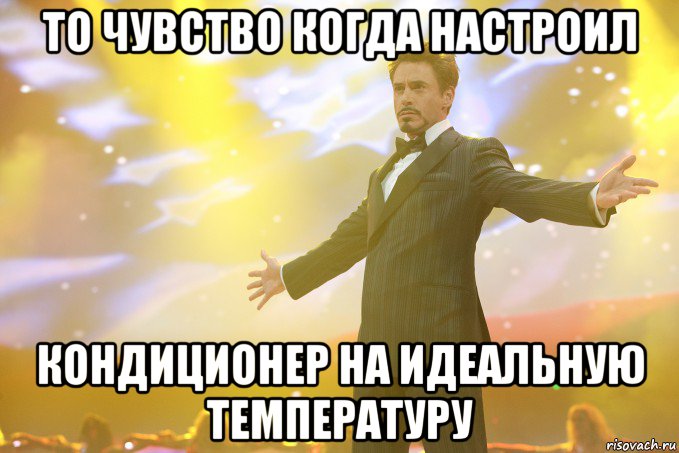 ТО ЧУВСТВО КОГДА НАСТРОИЛ

КОНДИЦИОНЕР НА ИДЕАЛЬНУЮ ТЕМПЕРАТУРУ

risovach.ru